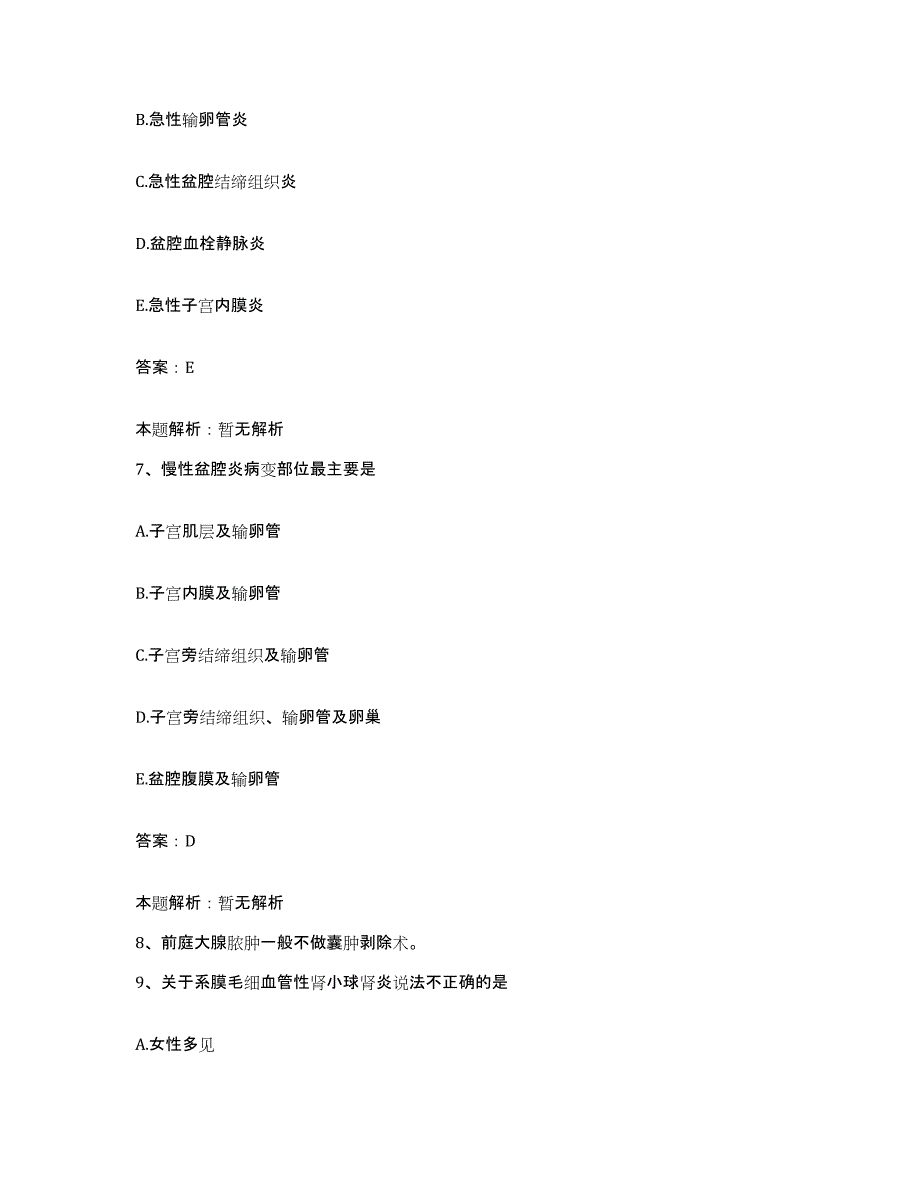 B.急性输卵管炎

C.急性盆腔结缔组织炎

D.盆腔血栓静脉炎

E.急性子宫内膜炎

答案：E

本题解析：暂无解析

7、慢性盆腔炎病变部位最主要是

A.子宫肌层及输卵管

B.子宫内膜及输卵管

C.子宫旁结缔组织及输卵管

D.子宫旁结缔组织、输卵管及卵巢

E.盆腔腹膜及输卵管

答案：D

本题解析：暂无解析

8、前庭大腺脓肿一般不做囊肿剥除术。

9、关于系膜毛细血管性肾小球肾炎说法不正确的是

A.女性多见